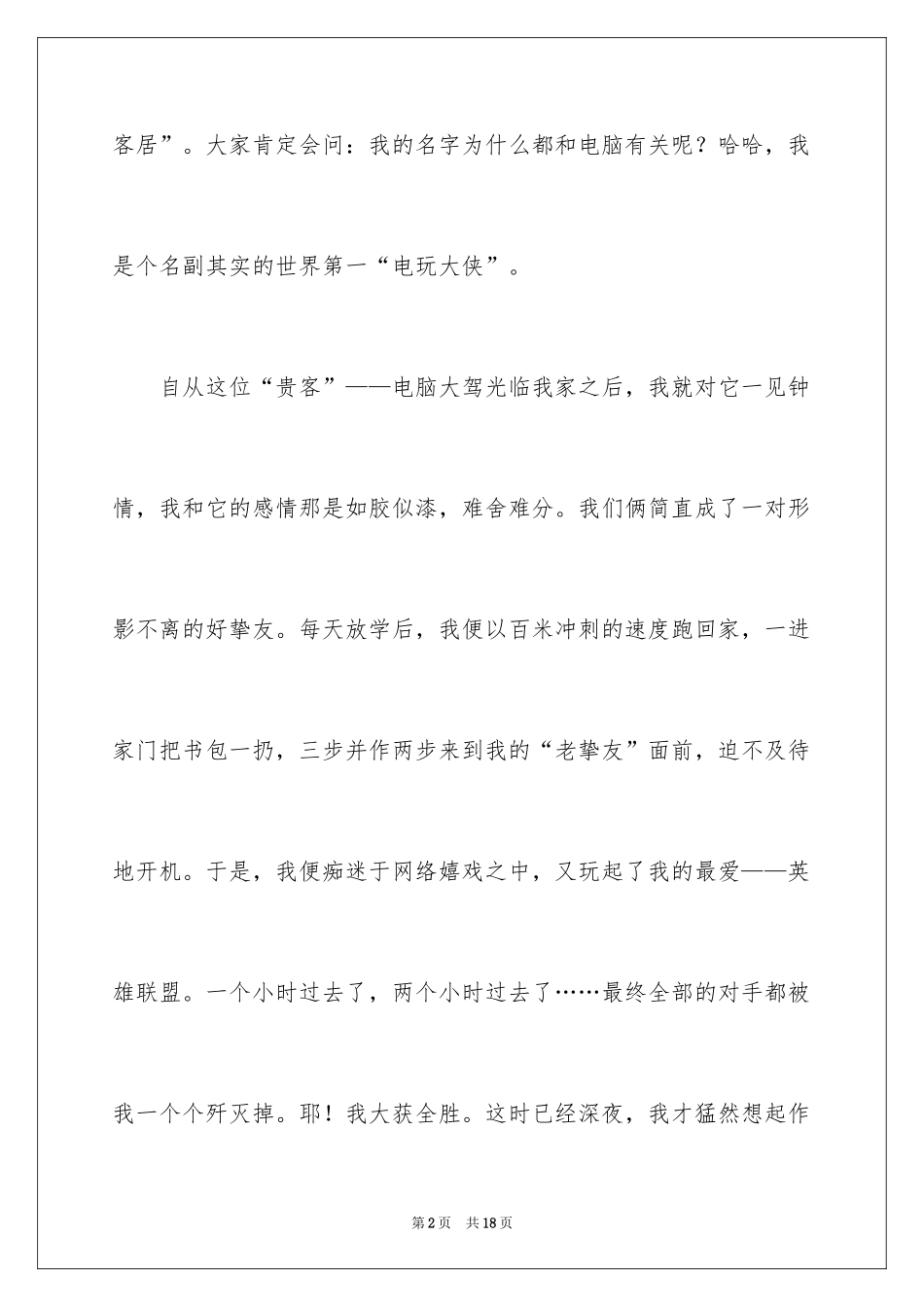 客居”。大家肯定会问：我的名字为什么都和电脑有关呢？哈哈，我是个名副其实的世界第一“电玩大侠”。

自从这位“贵客”——电脑大驾光临我家之后，我就对它一见钟情，我和它的感情那是如胶似漆，难舍难分。我们俩简直成了一对形影不离的好挚友。每天放学后，我便以百米冲刺的速度跑回家，一进家门把书包一扔，三步并作两步来到我的“老挚友”面前，迫不及待地开机。于是，我便痴迷于网络嬉戏之中，又玩起了我的最爱——英雄联盟。一个小时过去了，两个小时过去了……最终全部的对手都被我一个个歼灭掉。耶！我大获全胜。这时已经深夜，我才猛然想起作

第2页 共18页